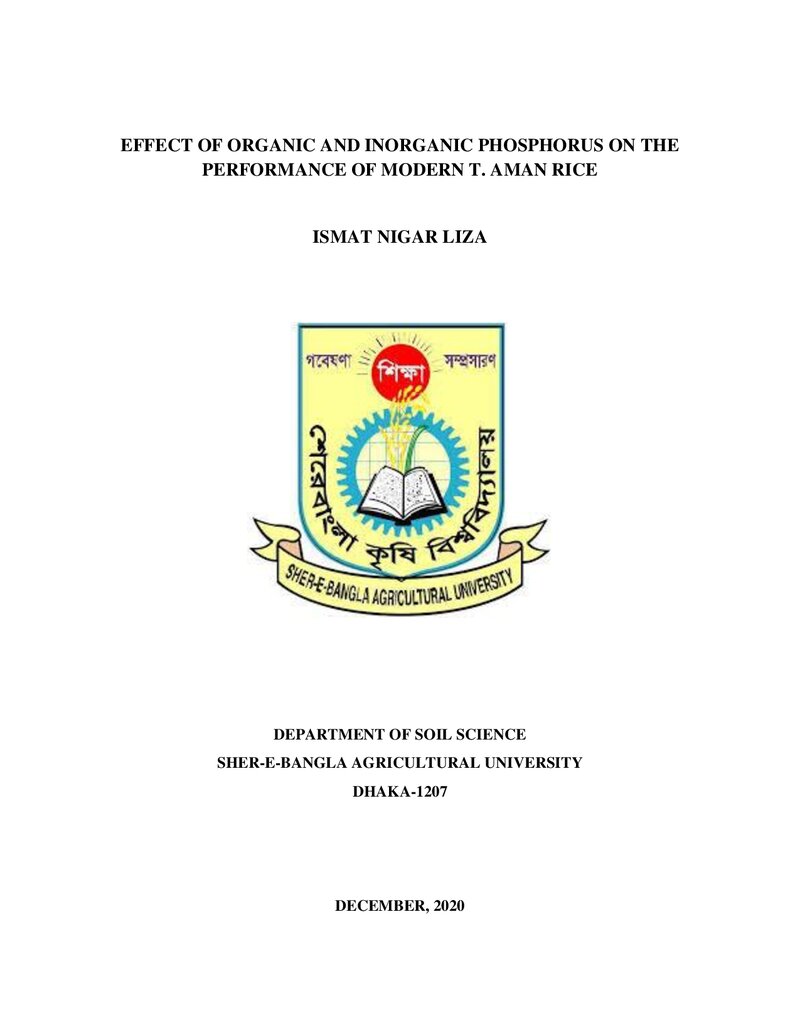 EFFECT OF ORGANIC AND INORGANIC PHOSPHORUS ON THE PERFORMANCE OF MODERN T. AMAN RICE

ISMAT NIGAR LIZA

গবেষণা
শিক্ষা
সম্প্রসারণ
শেরেবাংলা কৃষি বিশ্ববিদ্যালয়
SHER-E-BANGLA AGRICULTURAL UNIVERSITY

DEPARTMENT OF SOIL SCIENCE
SHER-E-BANGLA AGRICULTURAL UNIVERSITY
DHAKA-1207

DECEMBER, 2020